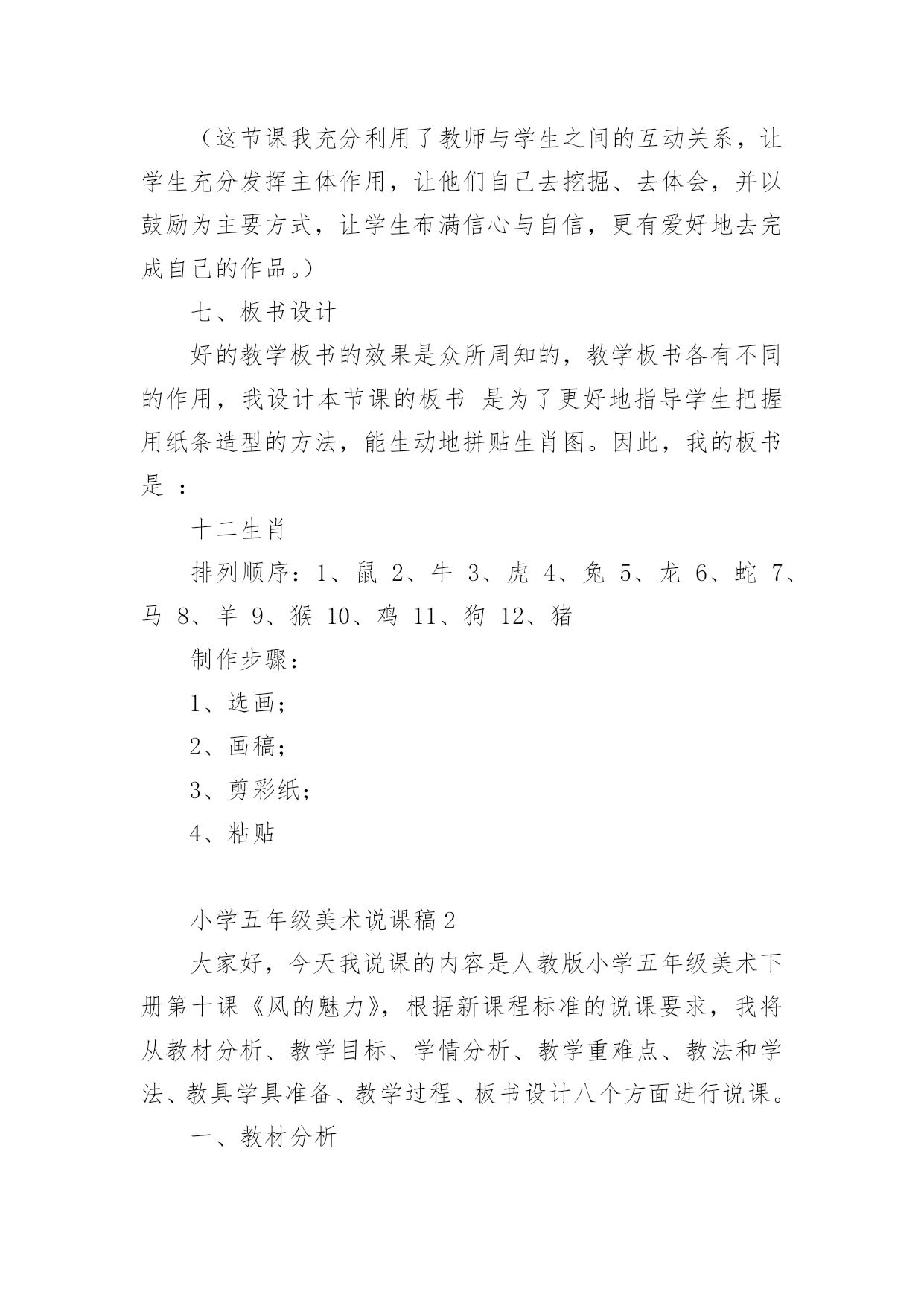 （这节课我充分利用了教师与学生之间的互动关系，让学生充分发挥主体作用，让他们自己去挖掘、去体会，并以鼓励为主要方式，让学生布满信心与自信，更有爱好地去完成自己的作品。）

七、板书设计

好的教学板书的效果是众所周知的，教学板书各有不同的作用，我设计本节课的板书 是为了更好地指导学生把握用纸条造型的方法，能生动地拼贴生肖图。因此，我的板书是 ：

十二生肖

排列顺序：1、鼠 2、牛 3、虎 4、兔 5、龙 6、蛇 7、马 8、羊 9、猴 10、鸡 11、狗 12、猪

制作步骤：

1、选画；

2、画稿；

3、剪彩纸；

4、粘贴

小学五年级美术说课稿2

大家好，今天我说课的内容是人教版小学五年级美术下册第十课《风的魅力》，根据新课程标准的说课要求，我将从教材分析、教学目标、学情分析、教学重难点、教法和学法、教具学具准备、教学过程、板书设计八个方面进行说课。

一、教材分析